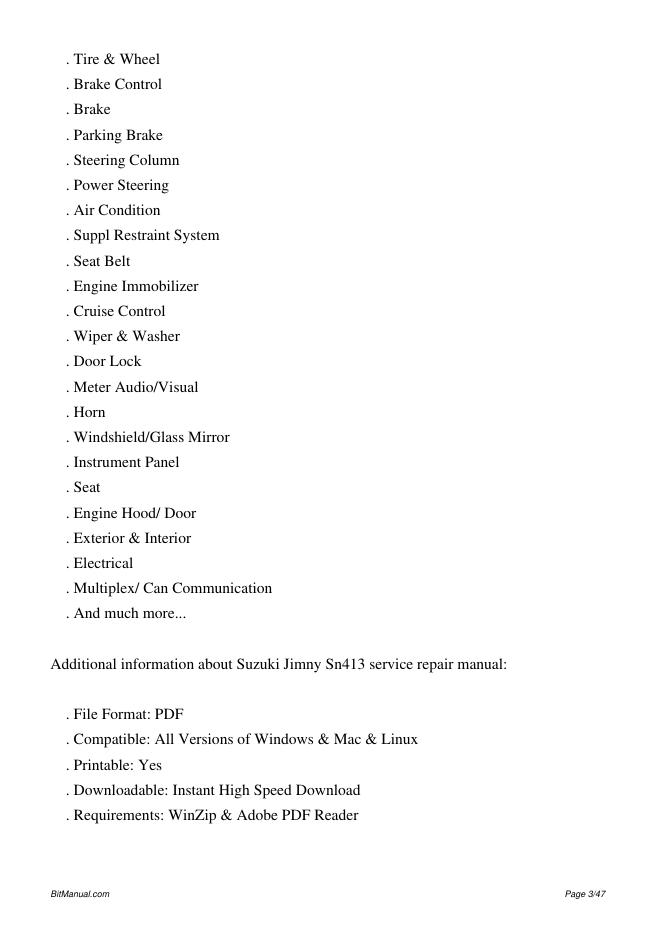 . Tire & Wheel
. Brake Control
. Brake
. Parking Brake
. Steering Column
. Power Steering
. Air Condition
. Suppl Restraint System
. Seat Belt
. Engine Immobilizer
. Cruise Control
. Wiper & Washer
. Door Lock
. Meter Audio/Visual
. Horn
. Windshield/Glass Mirror
. Instrument Panel
. Seat
. Engine Hood/ Door
. Exterior & Interior
. Electrical
. Multiplex/ Can Communication
. And much more...

Additional information about Suzuki Jimny Sn413 service repair manual:

. File Format: PDF
. Compatible: All Versions of Windows & Mac & Linux
. Printable: Yes
. Downloadable: Instant High Speed Download
. Requirements: WinZip & Adobe PDF Reader

BitManual.com

Page 3/47